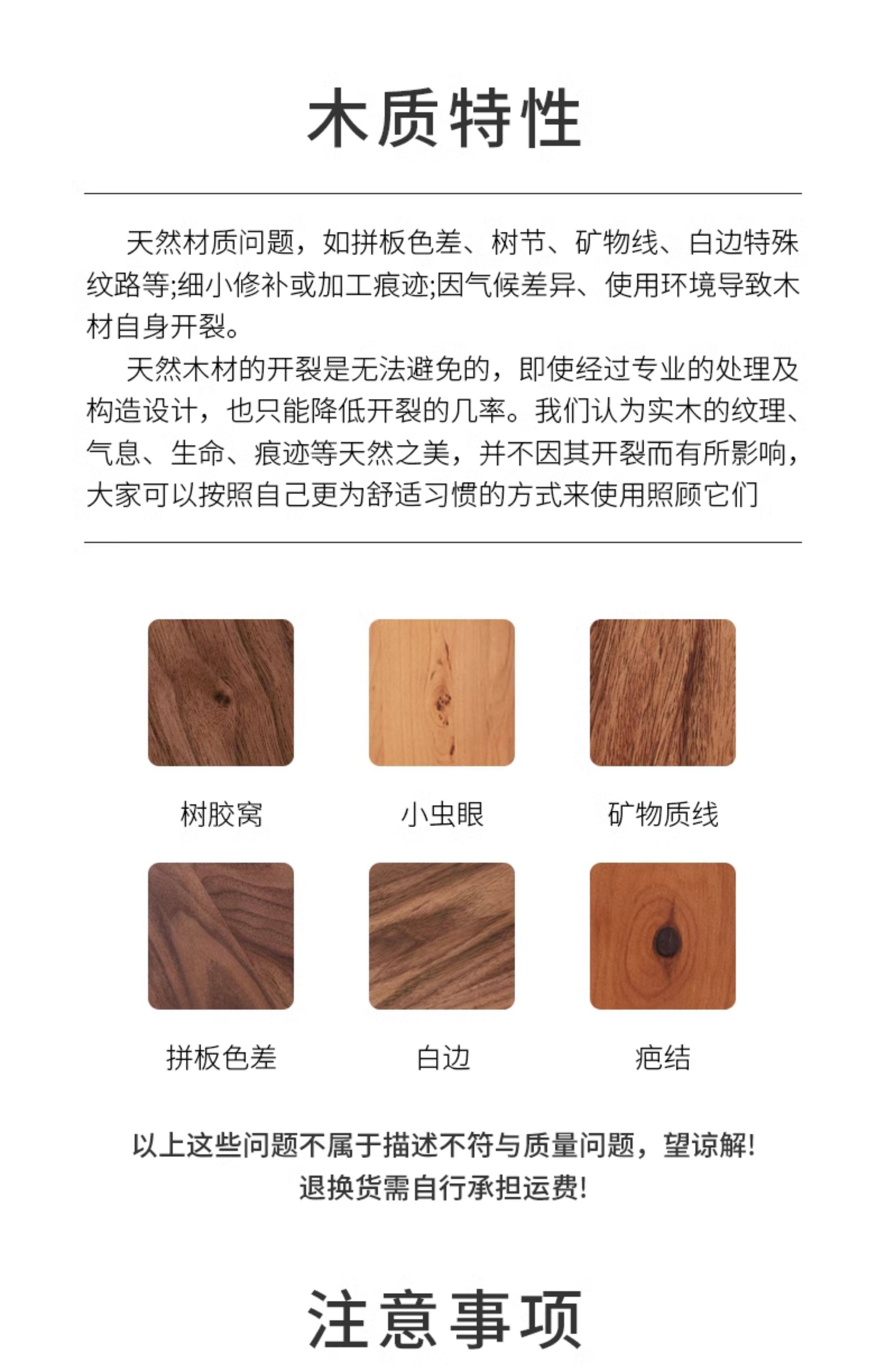 木质特性

天然材质问题，如拼板色差、树节、矿物线、白边特殊纹路等;细小修补或加工痕迹;因气候差异、使用环境导致木材自身开裂。

天然木材的开裂是无法避免的，即使经过专业的处理及构造设计，也只能降低开裂的几率。我们认为实木的纹理、气息、生命、痕迹等天然之美，并不因其开裂而有所影响，大家可以按照自己更为舒适习惯的方式来使用照顾它们

树胶窝

小虫眼

矿物质线

拼板色差

白边

疤结

以上这些问题不属于描述不符与质量问题，望谅解!
退换货需自行承担运费!

注意事项